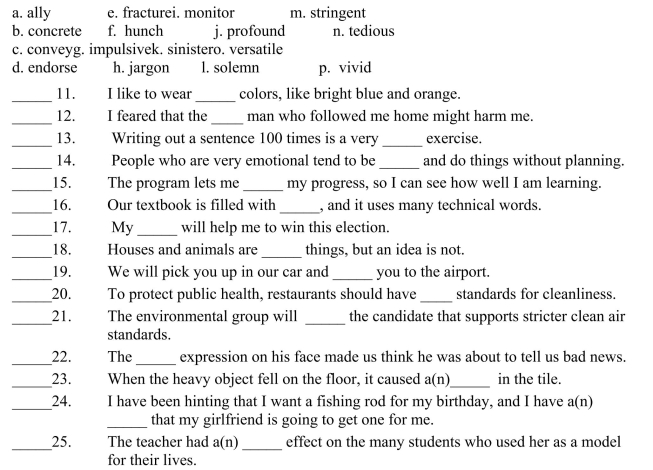 a. ally e. fracturei. monitor m. stringent
b. concrete f. hunch j. profound n. tedious
c. conveyg. impulsivek. sinistero. versatile
d. endorse h. jargon l. solemn p. vivid

_____ 11. I like to wear _____ colors, like bright blue and orange.
_____ 12. I feared that the ____ man who followed me home might harm me.
_____ 13. Writing out a sentence 100 times is a very _____ exercise.
_____ 14. People who are very emotional tend to be _____ and do things without planning.
_____15. The program lets me _____ my progress, so I can see how well I am learning.
_____16. Our textbook is filled with _____, and it uses many technical words.
_____17. My _____ will help me to win this election.
_____18. Houses and animals are _____ things, but an idea is not.
_____19. We will pick you up in our car and _____ you to the airport.
_____20. To protect public health, restaurants should have ____ standards for cleanliness.
_____21. The environmental group will _____ the candidate that supports stricter clean air standards.
_____22. The _____ expression on his face made us think he was about to tell us bad news.
_____23. When the heavy object fell on the floor, it caused a(n)_____ in the tile.
_____24. I have been hinting that I want a fishing rod for my birthday, and I have a(n) _____ that my girlfriend is going to get one for me.
_____25. The teacher had a(n) _____ effect on the many students who used her as a model for their lives.